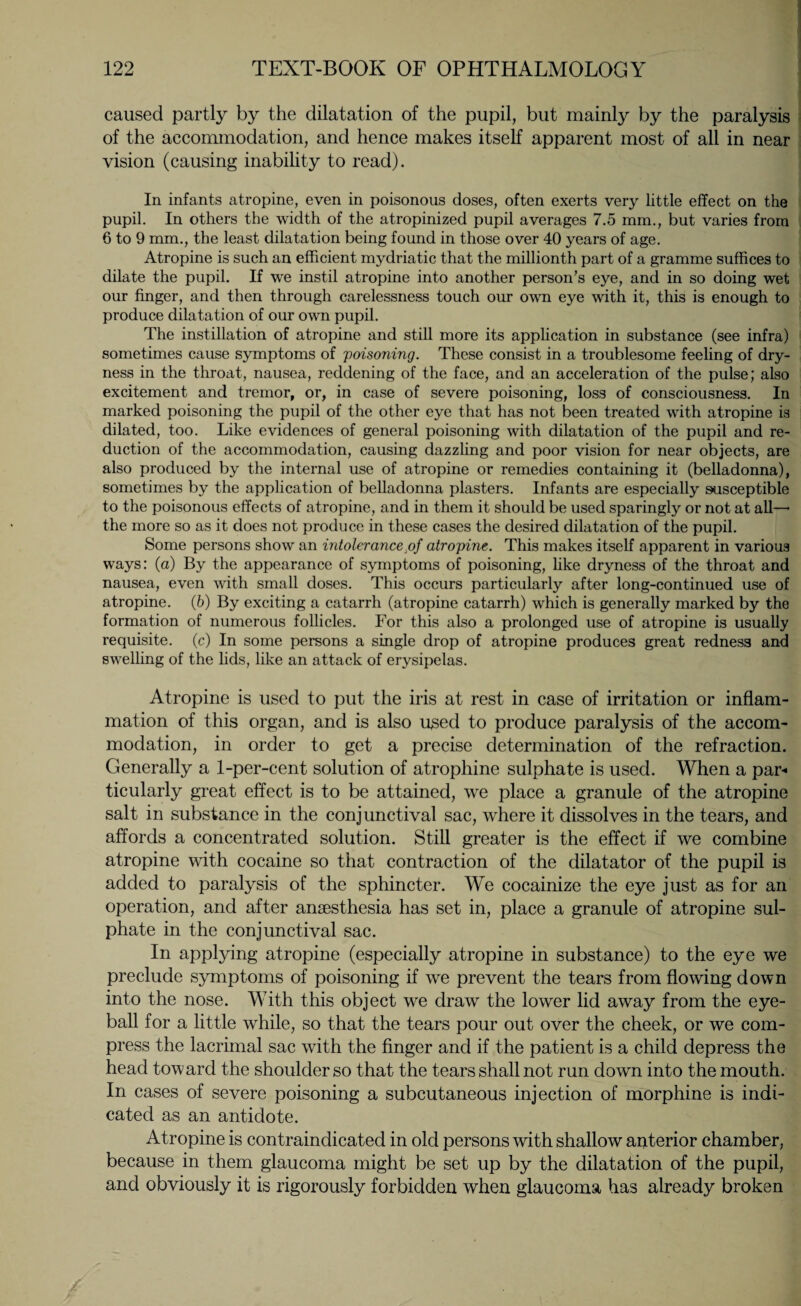 122 TEXT-BOOK OF OPHTHALMOLOGY

caused partly by the dilatation of the pupil, but mainly by the paralysis of the accommodation, and hence makes itself apparent most of all in near vision (causing inability to read).

In infants atropine, even in poisonous doses, often exerts very little effect on the pupil. In others the width of the atropinized pupil averages 7.5 mm., but varies from 6 to 9 mm., the least dilatation being found in those over 40 years of age.

Atropine is such an efficient mydriatic that the millionth part of a gramme suffices to dilate the pupil. If we instil atropine into another person's eye, and in so doing wet our finger, and then through carelessness touch our own eye with it, this is enough to produce dilatation of our own pupil.

The instillation of atropine and still more its application in substance (see infra) sometimes cause symptoms of poisoning. These consist in a troublesome feeling of dryness in the throat, nausea, reddening of the face, and an acceleration of the pulse; also excitement and tremor, or, in case of severe poisoning, loss of consciousness. In marked poisoning the pupil of the other eye that has not been treated with atropine is dilated, too. Like evidences of general poisoning with dilatation of the pupil and reduction of the accommodation, causing dazzling and poor vision for near objects, are also produced by the internal use of atropine or remedies containing it (belladonna), sometimes by the application of belladonna plasters. Infants are especially susceptible to the poisonous effects of atropine, and in them it should be used sparingly or not at all—the more so as it does not produce in these cases the desired dilatation of the pupil.

Some persons show an intolerance of atropine. This makes itself apparent in various ways: (a) By the appearance of symptoms of poisoning, like dryness of the throat and nausea, even with small doses. This occurs particularly after long-continued use of atropine. (b) By exciting a catarrh (atropine catarrh) which is generally marked by the formation of numerous follicles. For this also a prolonged use of atropine is usually requisite. (c) In some persons a single drop of atropine produces great redness and swelling of the lids, like an attack of erysipelas.

Atropine is used to put the iris at rest in case of irritation or inflammation of this organ, and is also used to produce paralysis of the accommodation, in order to get a precise determination of the refraction. Generally a 1-per-cent solution of atrophine sulphate is used. When a particularly great effect is to be attained, we place a granule of the atropine salt in substance in the conjunctival sac, where it dissolves in the tears, and affords a concentrated solution. Still greater is the effect if we combine atropine with cocaine so that contraction of the dilatator of the pupil is added to paralysis of the sphincter. We cocainize the eye just as for an operation, and after anæsthesia has set in, place a granule of atropine sulphate in the conjunctival sac.

In applying atropine (especially atropine in substance) to the eye we preclude symptoms of poisoning if we prevent the tears from flowing down into the nose. With this object we draw the lower lid away from the eyeball for a little while, so that the tears pour out over the cheek, or we compress the lacrimal sac with the finger and if the patient is a child depress the head toward the shoulder so that the tears shall not run down into the mouth. In cases of severe poisoning a subcutaneous injection of morphine is indicated as an antidote.

Atropine is contraindicated in old persons with shallow anterior chamber, because in them glaucoma might be set up by the dilatation of the pupil, and obviously it is rigorously forbidden when glaucoma has already broken